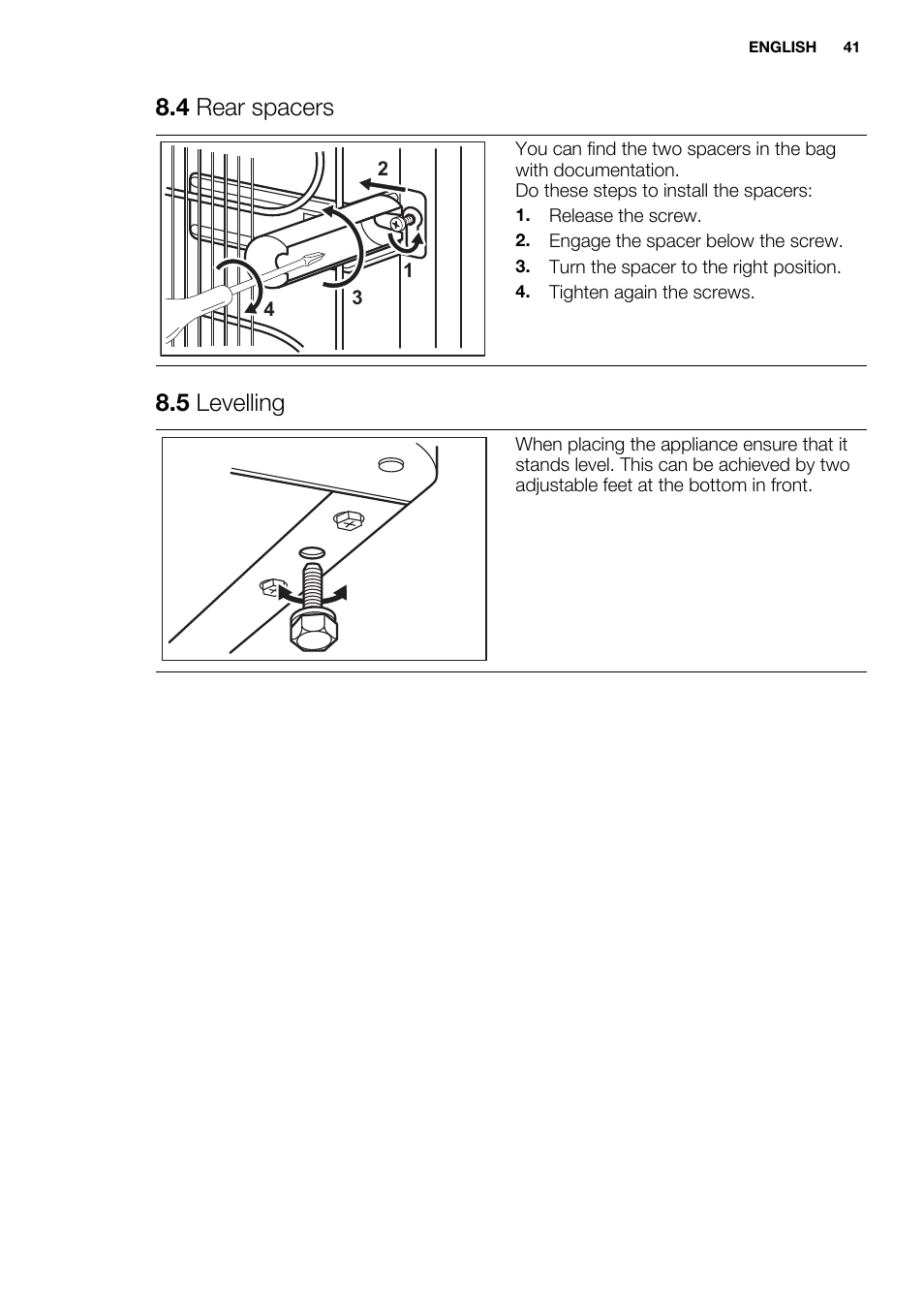 ENGLISH 41

8.4 Rear spacers

2
1
3
4

You can find the two spacers in the bag with documentation.
Do these steps to install the spacers:

1. Release the screw.
2. Engage the spacer below the screw.
3. Turn the spacer to the right position.
4. Tighten again the screws.

8.5 Levelling

When placing the appliance ensure that it stands level. This can be achieved by two adjustable feet at the bottom in front.